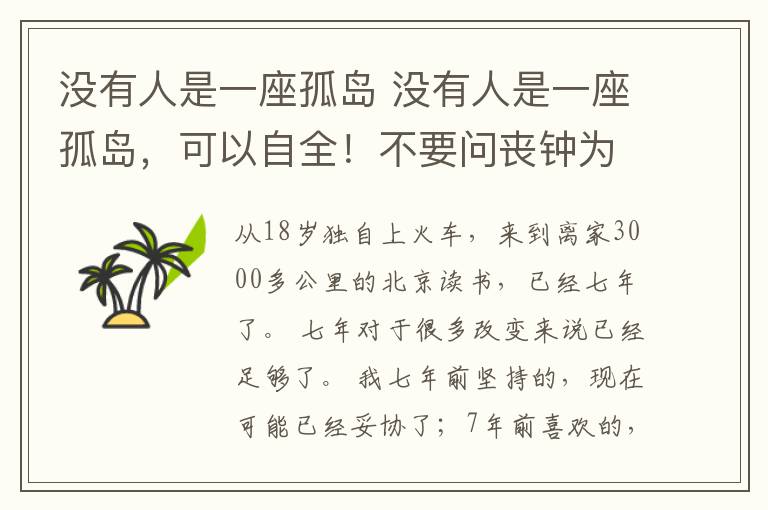 没有人是一座孤岛 没有人是一座孤岛，可以自全！不要问丧钟为

从18岁独自上火车，来到离家3000多公里的北京读书，已经七年了。 七年对于很多改变来说已经足够了。 我七年前坚持的，现在可能已经妥协了；7年前喜欢的，